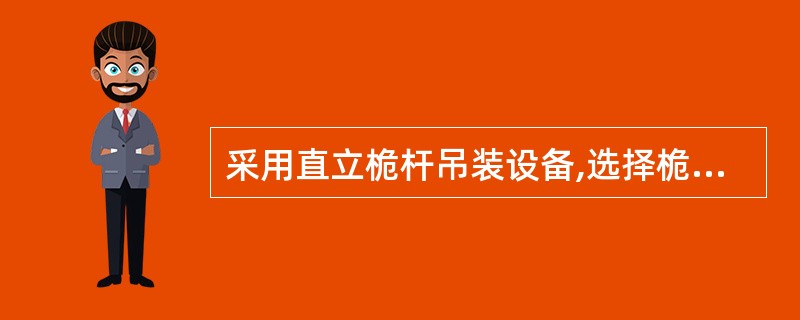 采用直立桅杆吊装设备,选择桅...